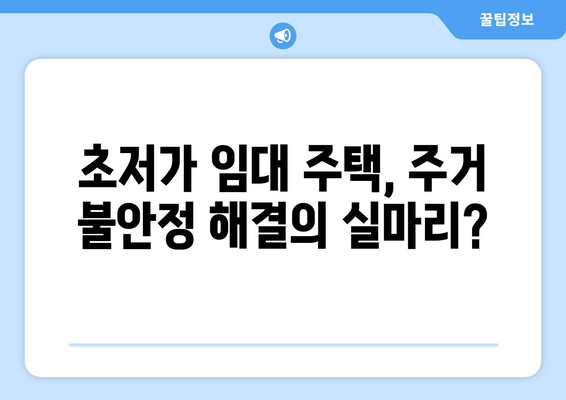 꿀팁정보

초저가 임대 주택, 주거 불안정 해결의 실마리?